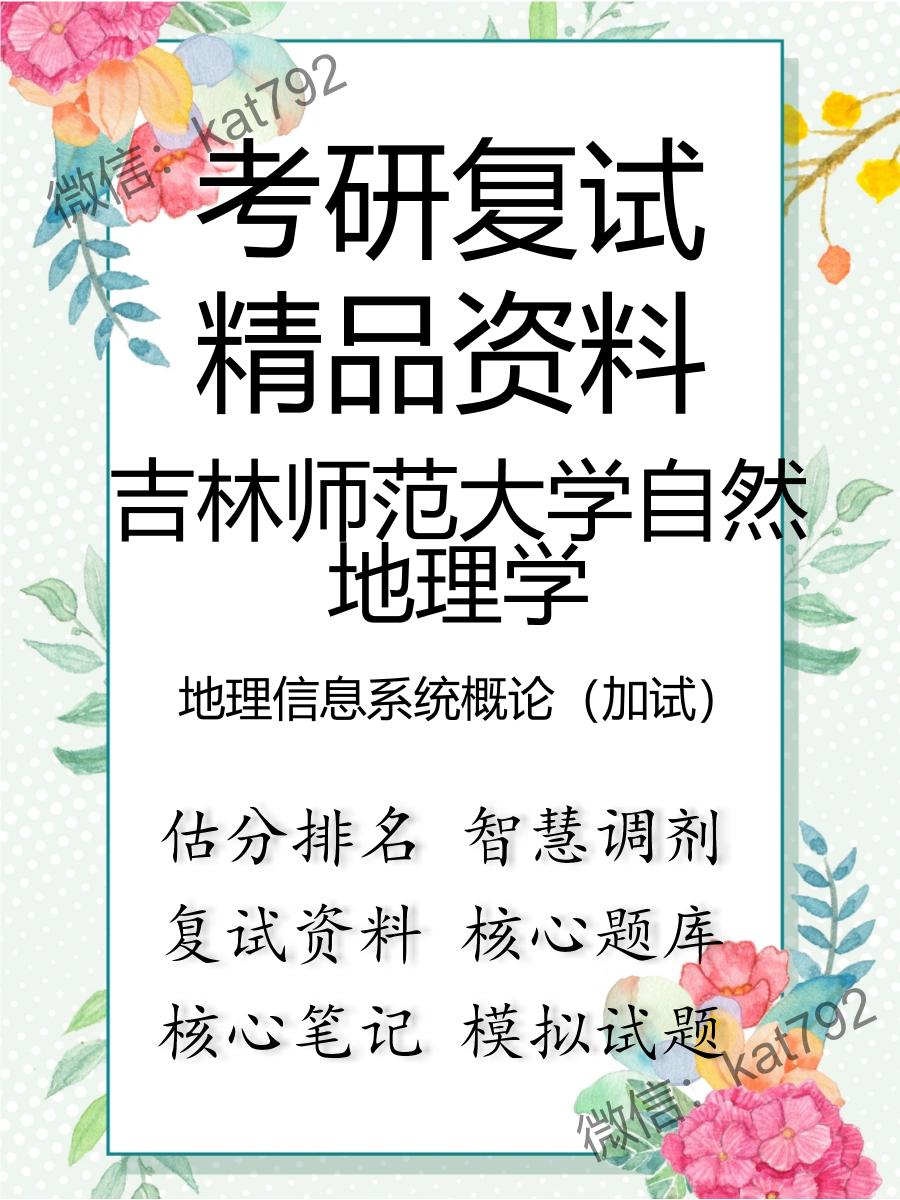 微信: kat792

考研复试
精品资料

吉林师范大学自然地理学

地理信息系统概论（加试）

估分排名 智慧调剂
复试资料 核心题库
核心笔记 模拟试题

微信: kat792